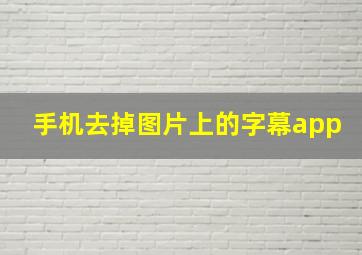 手机去掉图片上的字幕app